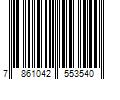 7 861042 553540